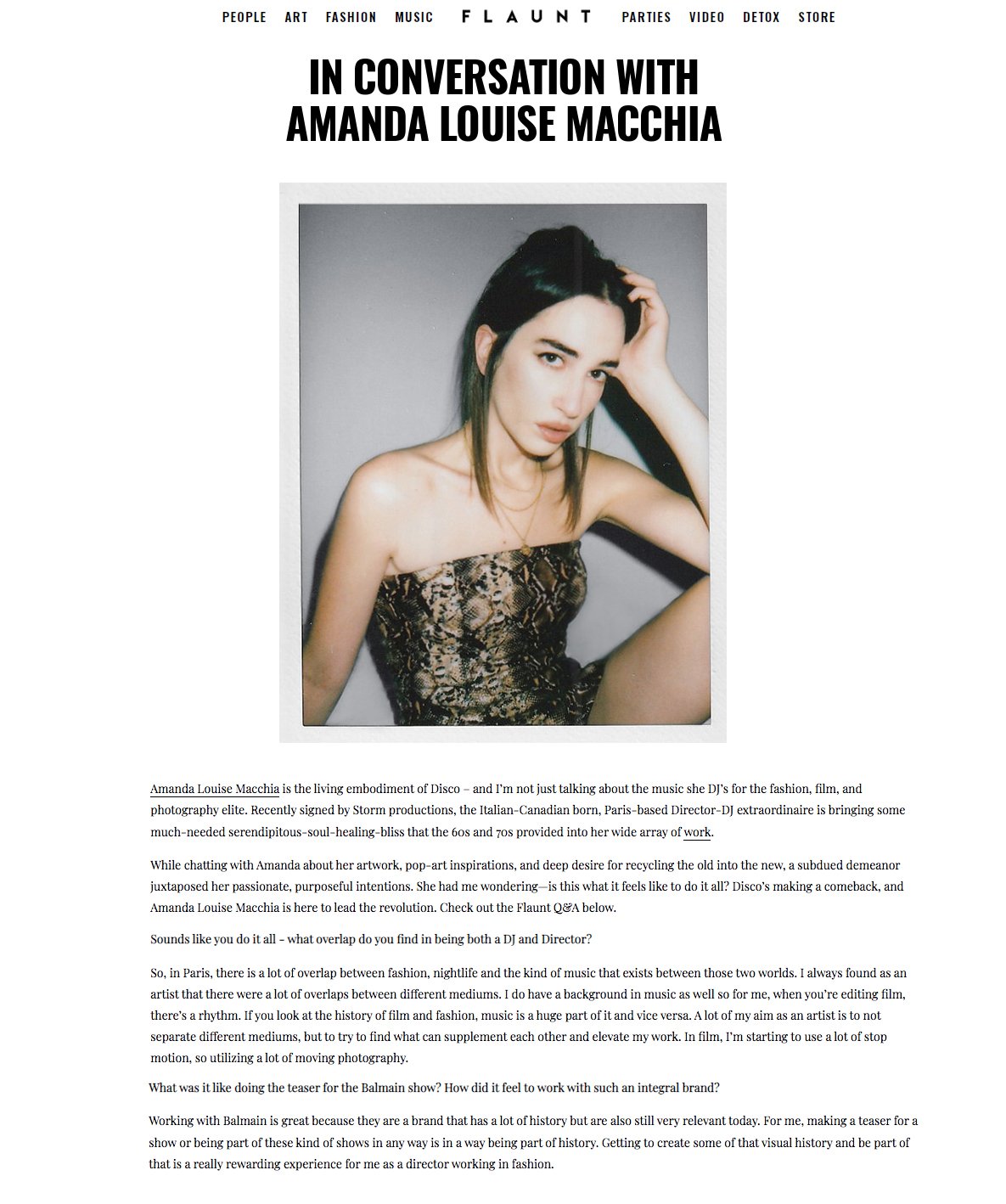 PEOPLE ART FASHION MUSIC FLAUNT PARTIES VIDEO DETOX STORE

IN CONVERSATION WITH AMANDA LOUISE MACCHIA

Amanda Louise Macchia is the living embodiment of Disco – and I'm not just talking about the music she DJ's for the fashion, film, and photography elite. Recently signed by Storm productions, the Italian-Canadian born, Paris-based Director-DJ extraordinaire is bringing some much-needed serendipitous-soul-healing-bliss that the 60s and 70s provided into her wide array of work.

While chatting with Amanda about her artwork, pop-art inspirations, and deep desire for recycling the old into the new, a subdued demeanor juxtaposed her passionate, purposeful intentions. She had me wondering—is this what it feels like to do it all? Disco's making a comeback, and Amanda Louise Macchia is here to lead the revolution. Check out the Flaunt Q&A below.

Sounds like you do it all - what overlap do you find in being both a DJ and Director?

So, in Paris, there is a lot of overlap between fashion, nightlife and the kind of music that exists between those two worlds. I always found as an artist that there were a lot of overlaps between different mediums. I do have a background in music as well so for me, when you're editing film, there's a rhythm. If you look at the history of film and fashion, music is a huge part of it and vice versa. A lot of my aim as an artist is to not separate different mediums, but to try to find what can supplement each other and elevate my work. In film, I'm starting to use a lot of stop motion, so utilizing a lot of moving photography.

What was it like doing the teaser for the Balmain show? How did it feel to work with such an integral brand?

Working with Balmain is great because they are a brand that has a lot of history but are also still very relevant today. For me, making a teaser for a show or being part of these kind of shows in any way is in a way being part of history. Getting to create some of that visual history and be part of that is a really rewarding experience for me as a director working in fashion.